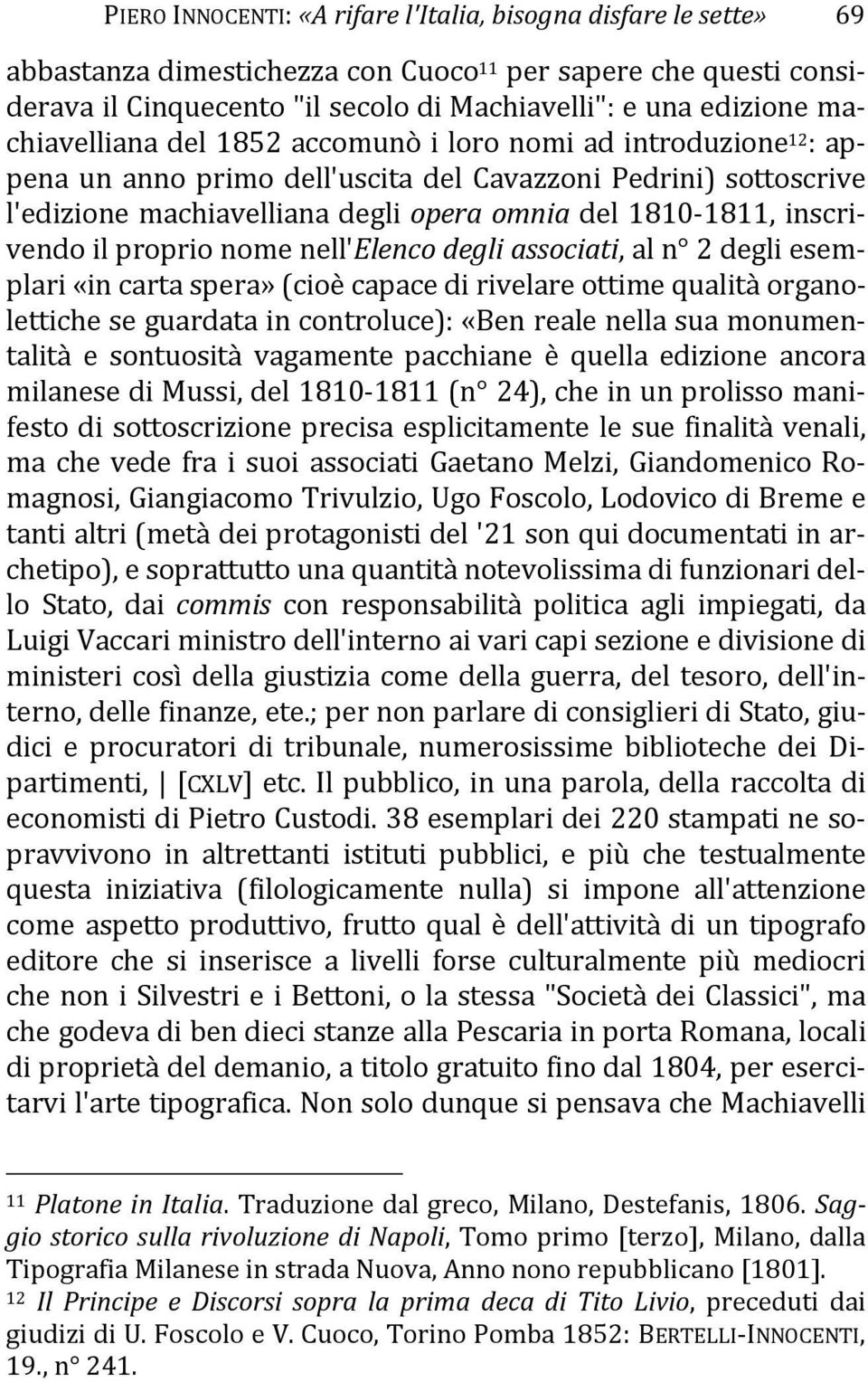 PIERO INNOCENTI: «A rifare l'Italia, bisogna disfare le sette» 69

abbastanza dimestichezza con Cuoco$^{11}$ per sapere che questi considerava il Cinquecento "il secolo di Machiavelli": e una edizione machiavelliana del 1852 accomunò i loro nomi ad introduzione$^{12}$: appena un anno primo dell'uscita del Cavazzoni Pedrini) sottoscrive l'edizione machiavelliana degli opera omnia del 1810-1811, inscrivendo il proprio nome nell'Elenco degli associati, al n° 2 degli esemplari «in carta spera» (cioè capace di rivelare ottime qualità organolettiche se guardata in controluce): «Ben reale nella sua monumentalità e sontuosità vagamente pacchiane è quella edizione ancora milanese di Mussi, del 1810-1811 (n° 24), che in un prolisso manifesto di sottoscrizione precisa esplicitamente le sue finalità venali, ma che vede fra i suoi associati Gaetano Melzi, Giandomenico Romagnosi, Giangiacomo Trivulzio, Ugo Foscolo, Lodovico di Breme e tanti altri (metà dei protagonisti del '21 son qui documentati in archetipo), e soprattutto una quantità notevolissima di funzionari dello Stato, dai commis con responsabilità politica agli impiegati, da Luigi Vaccari ministro dell'interno ai vari capi sezione e divisione di ministeri così della giustizia come della guerra, del tesoro, dell'interno, delle finanze, ete.; per non parlare di consiglieri di Stato, giudici e procuratori di tribunale, numerosissime biblioteche dei Dipartimenti, | [CXLV] etc. Il pubblico, in una parola, della raccolta di economisti di Pietro Custodi. 38 esemplari dei 220 stampati ne sopravvivono in altrettanti istituti pubblici, e più che testualmente questa iniziativa (filologicamente nulla) si impone all'attenzione come aspetto produttivo, frutto qual è dell'attività di un tipografo editore che si inserisce a livelli forse culturalmente più mediocri che non i Silvestri e i Bettoni, o la stessa "Società dei Classici", ma che godeva di ben dieci stanze alla Pescaria in porta Romana, locali di proprietà del demanio, a titolo gratuito fino dal 1804, per esercitarvi l'arte tipografica. Non solo dunque si pensava che Machiavelli

$^{11}$ Platone in Italia. Traduzione dal greco, Milano, Destefanis, 1806. Saggio storico sulla rivoluzione di Napoli, Tomo primo [terzo], Milano, dalla Tipografia Milanese in strada Nuova, Anno nono repubblicano [1801].

$^{12}$ Il Principe e Discorsi sopra la prima deca di Tito Livio, preceduti dai giudizi di U. Foscolo e V. Cuoco, Torino Pomba 1852: BERTELLI-INNOCENTI, 19., n° 241.